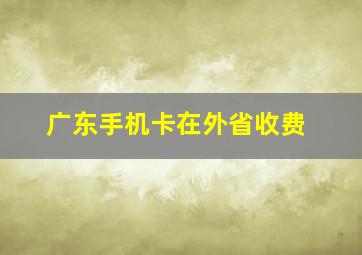 广东手机卡在外省收费